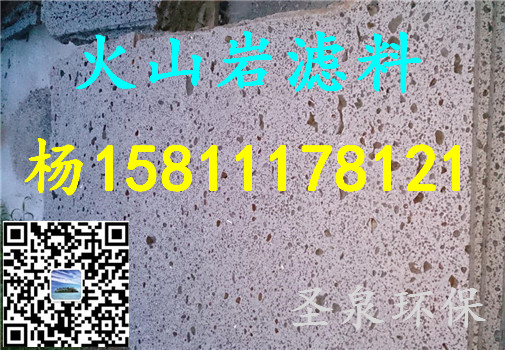 火山岩滤料

杨15811178121

圣泉环保